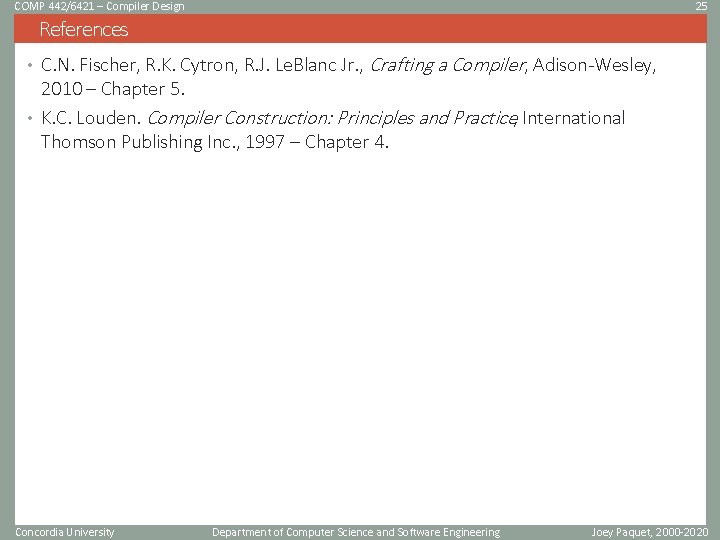 COMP 442/6421 – Compiler Design

25

References

• C.N. Fischer, R.K. Cytron, R.J. LeBlanc Jr., Crafting a Compiler, Adison-Wesley, 2010 – Chapter 5.
• K.C. Louden. Compiler Construction: Principles and Practice, International Thomson Publishing Inc., 1997 – Chapter 4.

Concordia University

Department of Computer Science and Software Engineering

Joey Paquet, 2000-2020